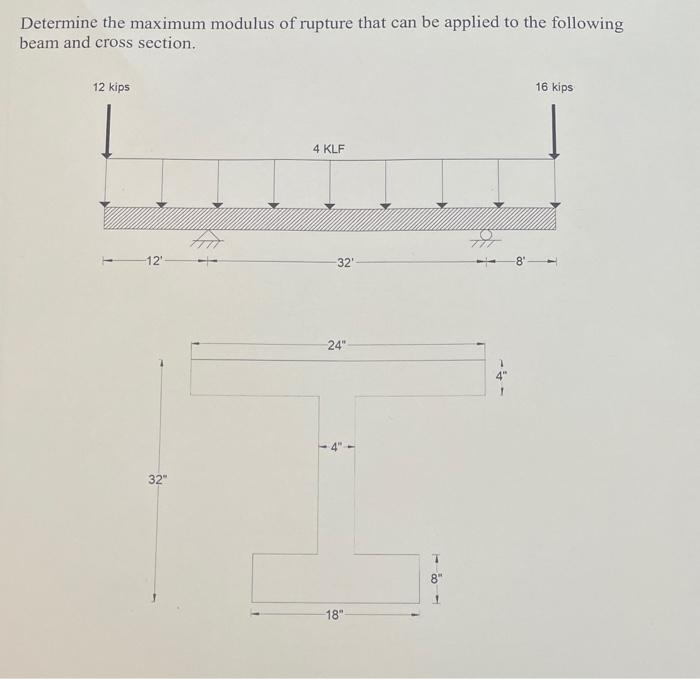 Determine the maximum modulus of rupture that can be applied to the following beam and cross section.

12 kips

16 kips

4 KLF

12'

32'

8'

24"

4"

4"

32"

8"

18"